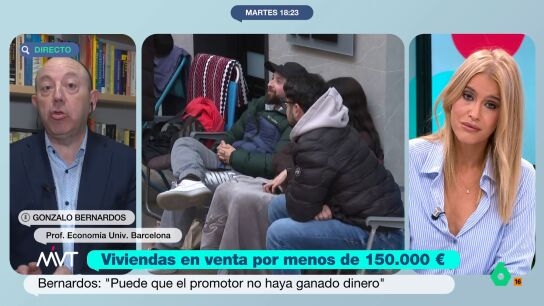 MARTES 18:23

DIRECTO

GONZALO BERNARDOS

Prof. Economía Univ. Barcelona

MVT

Viviendas en venta por menos de 150.000 €

Bernardos: "Puede que el promotor no haya ganado dinero"

6

16